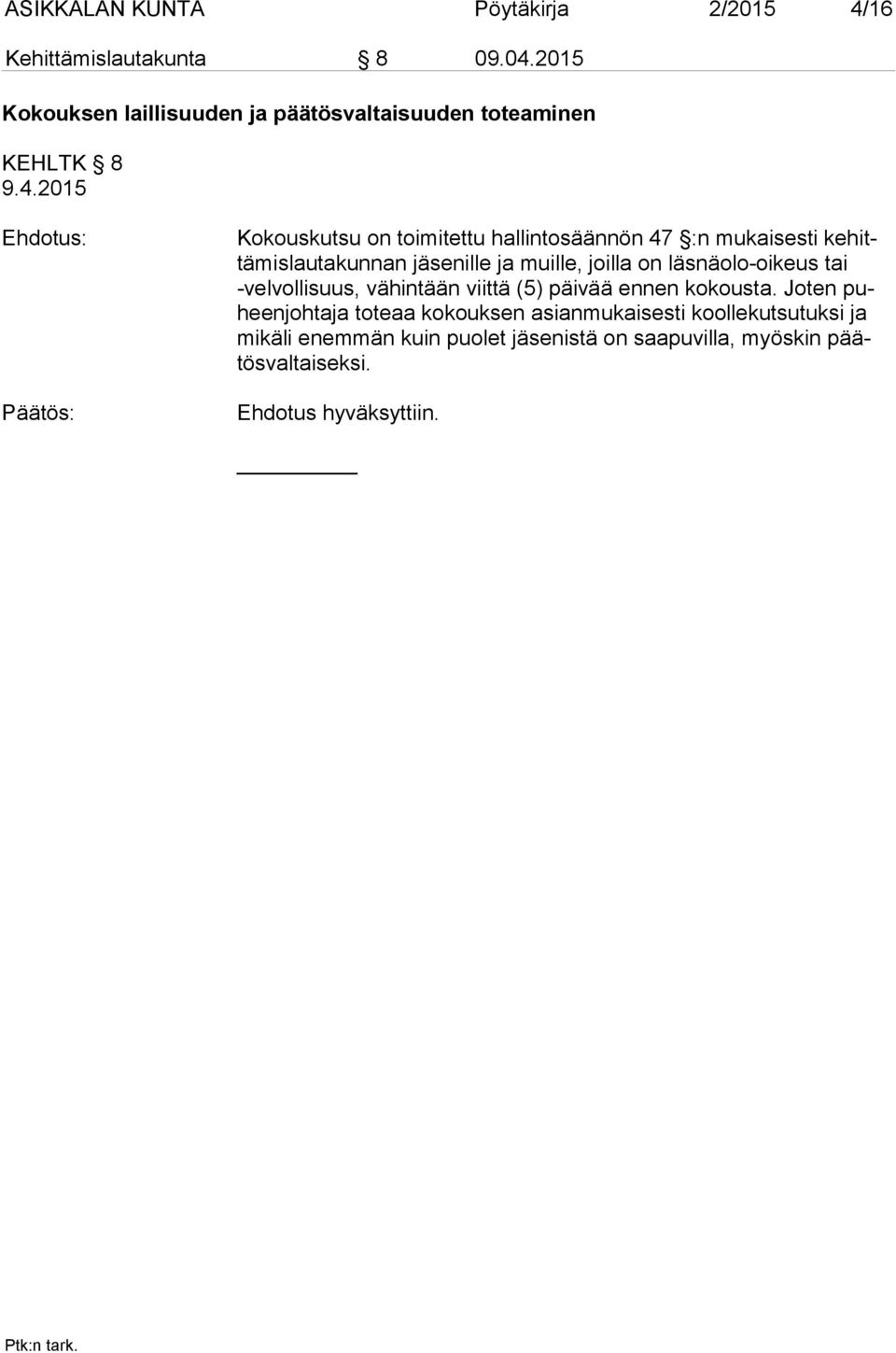 ASIKKALAN KUNTA Pöytäkirja 2/2015 4/16

Kehittämislautakunta § 8 09.04.2015

Kokouksen laillisuuden ja päätösvaltaisuuden toteaminen

KEHLTK § 8
9.4.2015

Ehdotus: Kokouskutsu on toimitettu hallintosäännön 47 §:n mukaisesti kehittämislautakunnan jäsenille ja muille, joilla on läsnäolo-oikeus tai -velvollisuus, vähintään viittä (5) päivää ennen kokousta. Joten puheenjohtaja toteaa kokouksen asianmukaisesti koollekutsutuksi ja mikäli enemmän kuin puolet jäsenistä on saapuvilla, myöskin päätösvaltaiseksi.

Päätös: Ehdotus hyväksyttiin.

Ptk:n tark.